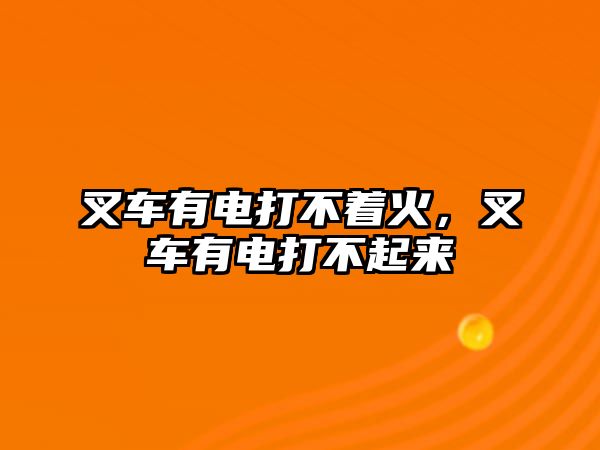 叉车有电打不着火，叉车有电打不起来